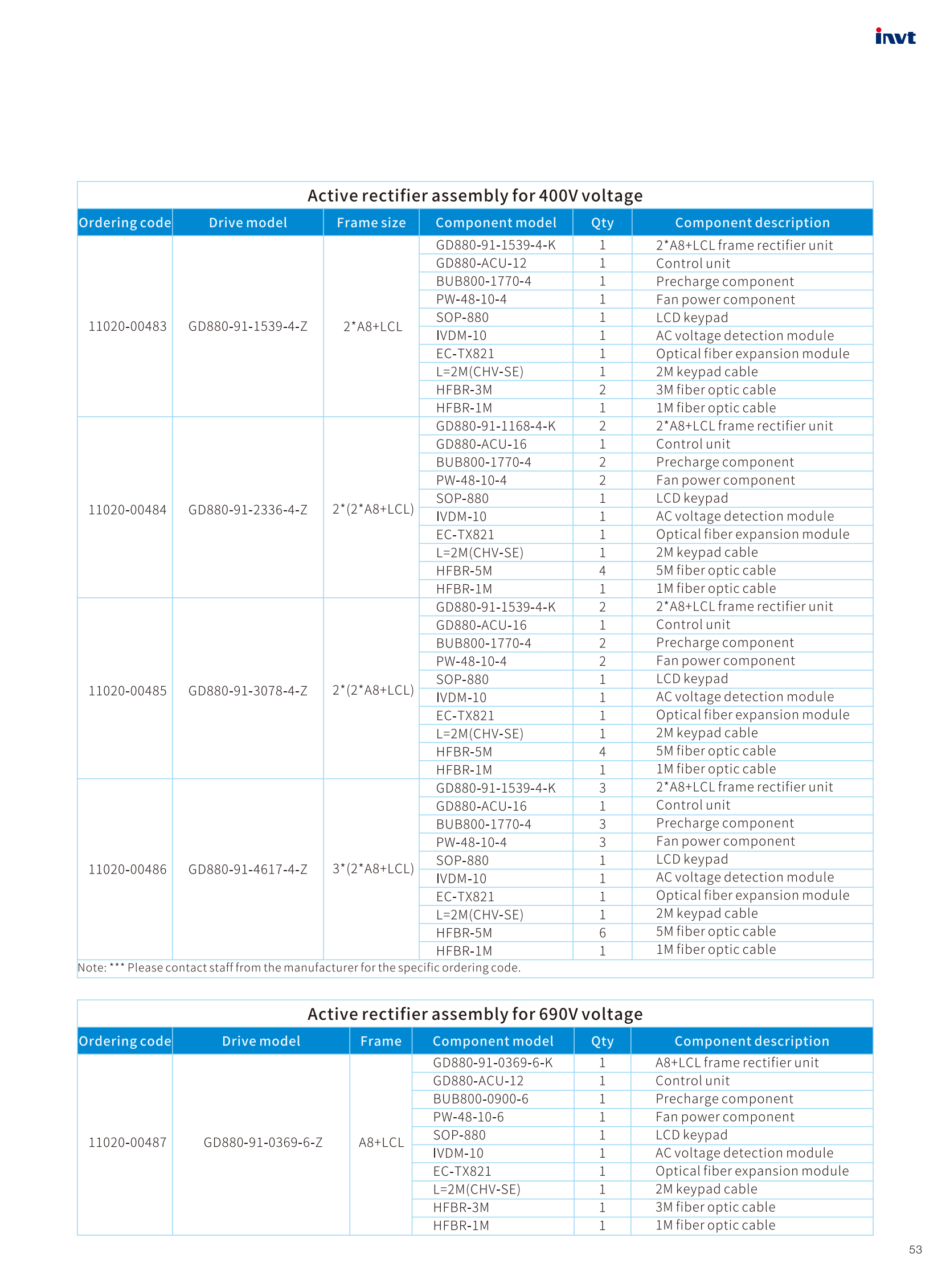 invt

Active rectifier assembly for 400V voltage

| Ordering code | Drive model | Frame size | Component model | Qty | Component description |
|---|---|---|---|---|---|
| 11020-00483 | GD880-91-1539-4-Z | 2*A8+LCL | GD880-91-1539-4-K | 1 | 2*A8+LCL frame rectifier unit |
| | | | GD880-ACU-12 | 1 | Control unit |
| | | | BUB800-1770-4 | 1 | Precharge component |
| | | | PW-48-10-4 | 1 | Fan power component |
| | | | SOP-880 | 1 | LCD keypad |
| | | | IVDM-10 | 1 | AC voltage detection module |
| | | | EC-TX821 | 1 | Optical fiber expansion module |
| | | | L=2M(CHV-SE) | 1 | 2M keypad cable |
| | | | HFBR-3M | 2 | 3M fiber optic cable |
| | | | HFBR-1M | 1 | 1M fiber optic cable |
| 11020-00484 | GD880-91-2336-4-Z | 2*(2*A8+LCL) | GD880-91-1168-4-K | 2 | 2*A8+LCL frame rectifier unit |
| | | | GD880-ACU-16 | 1 | Control unit |
| | | | BUB800-1770-4 | 2 | Precharge component |
| | | | PW-48-10-4 | 2 | Fan power component |
| | | | SOP-880 | 1 | LCD keypad |
| | | | IVDM-10 | 1 | AC voltage detection module |
| | | | EC-TX821 | 1 | Optical fiber expansion module |
| | | | L=2M(CHV-SE) | 1 | 2M keypad cable |
| | | | HFBR-5M | 4 | 5M fiber optic cable |
| | | | HFBR-1M | 1 | 1M fiber optic cable |
| 11020-00485 | GD880-91-3078-4-Z | 2*(2*A8+LCL) | GD880-91-1539-4-K | 2 | 2*A8+LCL frame rectifier unit |
| | | | GD880-ACU-16 | 1 | Control unit |
| | | | BUB800-1770-4 | 2 | Precharge component |
| | | | PW-48-10-4 | 2 | Fan power component |
| | | | SOP-880 | 1 | LCD keypad |
| | | | IVDM-10 | 1 | AC voltage detection module |
| | | | EC-TX821 | 1 | Optical fiber expansion module |
| | | | L=2M(CHV-SE) | 1 | 2M keypad cable |
| | | | HFBR-5M | 4 | 5M fiber optic cable |
| | | | HFBR-1M | 1 | 1M fiber optic cable |
| 11020-00486 | GD880-91-4617-4-Z | 3*(2*A8+LCL) | GD880-91-1539-4-K | 3 | 2*A8+LCL frame rectifier unit |
| | | | GD880-ACU-16 | 1 | Control unit |
| | | | BUB800-1770-4 | 3 | Precharge component |
| | | | PW-48-10-4 | 3 | Fan power component |
| | | | SOP-880 | 1 | LCD keypad |
| | | | IVDM-10 | 1 | AC voltage detection module |
| | | | EC-TX821 | 1 | Optical fiber expansion module |
| | | | L=2M(CHV-SE) | 1 | 2M keypad cable |
| | | | HFBR-5M | 6 | 5M fiber optic cable |
| | | | HFBR-1M | 1 | 1M fiber optic cable |

Note: *** Please contact staff from the manufacturer for the specific ordering code.

Active rectifier assembly for 690V voltage

| Ordering code | Drive model | Frame | Component model | Qty | Component description |
|---|---|---|---|---|---|
| 11020-00487 | GD880-91-0369-6-Z | A8+LCL | GD880-91-0369-6-K | 1 | A8+LCL frame rectifier unit |
| | | | GD880-ACU-12 | 1 | Control unit |
| | | | BUB800-0900-6 | 1 | Precharge component |
| | | | PW-48-10-6 | 1 | Fan power component |
| | | | SOP-880 | 1 | LCD keypad |
| | | | IVDM-10 | 1 | AC voltage detection module |
| | | | EC-TX821 | 1 | Optical fiber expansion module |
| | | | L=2M(CHV-SE) | 1 | 2M keypad cable |
| | | | HFBR-3M | 1 | 3M fiber optic cable |
| | | | HFBR-1M | 1 | 1M fiber optic cable |

53